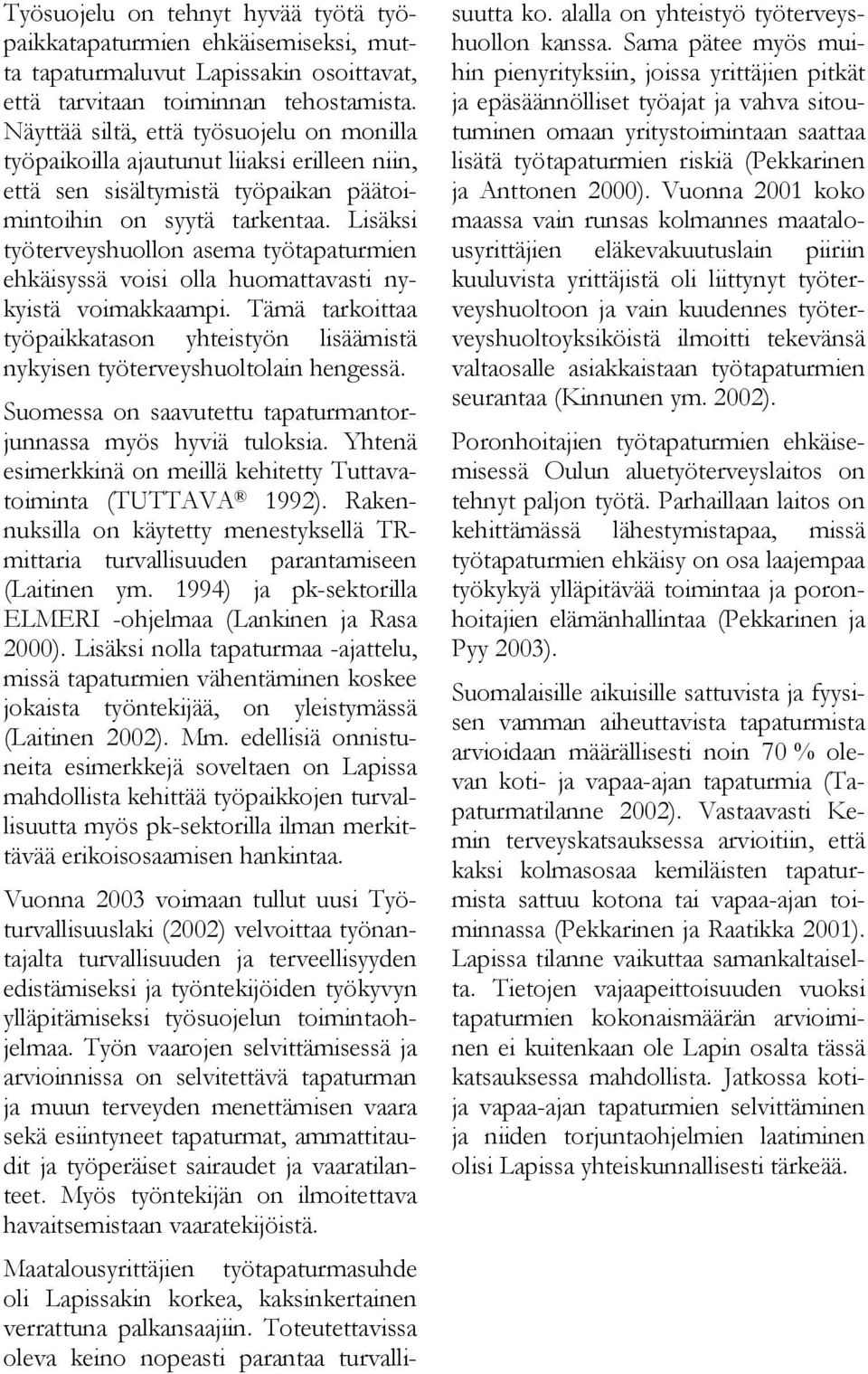 Työsuojelu on tehnyt hyvää työtä työpaikkatapaturmien ehkäisemiseksi, mutta tapaturmaluvut Lapissakin osoittavat, että tarvitaan toiminnan tehostamista. Näyttää siltä, että työsuojelu on monilla työpaikoilla ajautunut liiaksi erilleen niin, että sen sisältymistä työpaikan päätoimintoihin on syytä tarkentaa. Lisäksi työterveyshuollon asema työtapaturmien ehkäisyssä voisi olla huomattavasti nykyistä voimakkaampi. Tämä tarkoittaa työpaikkatason yhteistyön lisäämistä nykyisen työterveyshuoltolain hengessä.

Suomessa on saavutettu tapaturmantorjunnassa myös hyviä tuloksia. Yhtenä esimerkkinä on meillä kehitetty Tuttavatoiminta (TUTTAVA® 1992). Rakennuksilla on käytetty menestyksellä TR-mittaria turvallisuuden parantamiseen (Laitinen ym. 1994) ja pk-sektorilla ELMERI -ohjelmaa (Lankinen ja Rasa 2000). Lisäksi nolla tapaturmaa -ajattelu, missä tapaturmien vähentäminen koskee jokaista työntekijää, on yleistymässä (Laitinen 2002). Mm. edellisiä onnistuneita esimerkkejä soveltaen on Lapissa mahdollista kehittää työpaikkojen turvallisuutta myös pk-sektorilla ilman merkittävää erikoisosaamisen hankintaa.

Vuonna 2003 voimaan tullut uusi Työturvallisuuslaki (2002) velvoittaa työnantajalta turvallisuuden ja terveellisyyden edistämiseksi ja työntekijöiden työkyvyn ylläpitämiseksi työsuojelun toimintaohjelmaa. Työn vaarojen selvittämisessä ja arvioinnissa on selvitettävä tapaturman ja muun terveyden menettämisen vaara sekä esiintyneet tapaturmat, ammattitaudit ja työperäiset sairaudet ja vaaratilanteet. Myös työntekijän on ilmoitettava havaitsemistaan vaaratekijöistä.

Maatalousyrittäjien työtapaturmasuhde oli Lapissakin korkea, kaksinkertainen verrattuna palkansaajiin. Toteutettavissa oleva keino nopeasti parantaa turvallisuutta ko. alalla on yhteistyö työterveyshuollon kanssa. Sama pätee myös muihin pienyrityksiin, joissa yrittäjien pitkät ja epäsäännölliset työajat ja vahva sitoutuminen omaan yritystoimintaan saattaa lisätä työtapaturmien riskiä (Pekkarinen ja Anttonen 2000). Vuonna 2001 koko maassa vain runsas kolmannes maatalousyrittäjien eläkevakuutuslain piiriin kuuluvista yrittäjistä oli liittynyt työterveyshuoltoon ja vain kuudennes työterveyshuoltoyksiköistä ilmoitti tekevänsä valtaosalle asiakkaistaan työtapaturmien seurantaa (Kinnunen ym. 2002).

Poronhoitajien työtapaturmien ehkäisemisessä Oulun aluetyöterveyslaitos on tehnyt paljon työtä. Parhaillaan laitos on kehittämässä lähestymistapaa, missä työtapaturmien ehkäisy on osa laajempaa työkykyä ylläpitävää toimintaa ja poronhoitajien elämänhallintaa (Pekkarinen ja Pyy 2003).

Suomalaisille aikuisille sattuvista ja fyysisen vamman aiheuttavista tapaturmista arvioidaan määrällisesti noin 70 % olevan koti- ja vapaa-ajan tapaturmia (Tapaturmatilanne 2002). Vastaavasti Kemin terveyskatsauksessa arvioitiin, että kaksi kolmasosaa kemiläisten tapaturmista sattuu kotona tai vapaa-ajan toiminnassa (Pekkarinen ja Raatikka 2001). Lapissa tilanne vaikuttaa samankaltaiselta. Tietojen vajaapeittoisuuden vuoksi tapaturmien kokonaismäärän arvioiminen ei kuitenkaan ole Lapin osalta tässä katsauksessa mahdollista. Jatkossa koti- ja vapaa-ajan tapaturmien selvittäminen ja niiden torjuntaohjelmien laatiminen olisi Lapissa yhteiskunnallisesti tärkeää.